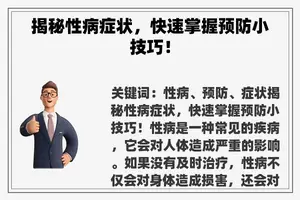 揭秘性病症状，快速掌握预防小技巧！

关键词：性病、预防、症状揭秘性病症状，快速掌握预防小技巧！性病是一种常见的疾病，它会对人体造成严重的影响。如果没有及时治疗，性病不仅会对身体造成损害，还会对